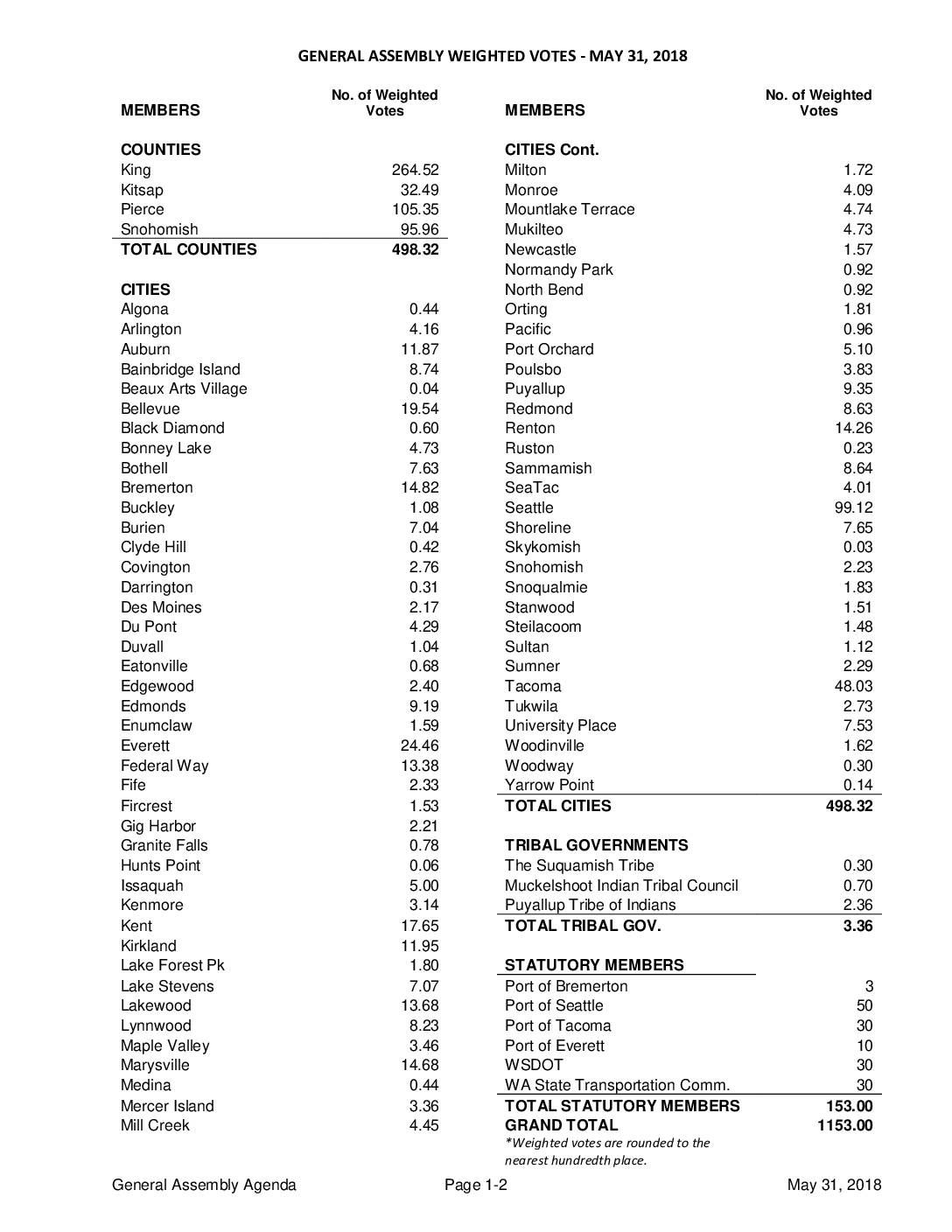 GENERAL ASSEMBLY WEIGHTED VOTES - MAY 31, 2018

| MEMBERS | No. of Weighted Votes |
|---|---|
| **COUNTIES** | |
| King | 264.52 |
| Kitsap | 32.49 |
| Pierce | 105.35 |
| Snohomish | 95.96 |
| **TOTAL COUNTIES** | **498.32** |
| **CITIES** | |
| Algona | 0.44 |
| Arlington | 4.16 |
| Auburn | 11.87 |
| Bainbridge Island | 8.74 |
| Beaux Arts Village | 0.04 |
| Bellevue | 19.54 |
| Black Diamond | 0.60 |
| Bonney Lake | 4.73 |
| Bothell | 7.63 |
| Bremerton | 14.82 |
| Buckley | 1.08 |
| Burien | 7.04 |
| Clyde Hill | 0.42 |
| Covington | 2.76 |
| Darrington | 0.31 |
| Des Moines | 2.17 |
| Du Pont | 4.29 |
| Duvall | 1.04 |
| Eatonville | 0.68 |
| Edgewood | 2.40 |
| Edmonds | 9.19 |
| Enumclaw | 1.59 |
| Everett | 24.46 |
| Federal Way | 13.38 |
| Fife | 2.33 |
| Fircrest | 1.53 |
| Gig Harbor | 2.21 |
| Granite Falls | 0.78 |
| Hunts Point | 0.06 |
| Issaquah | 5.00 |
| Kenmore | 3.14 |
| Kent | 17.65 |
| Kirkland | 11.95 |
| Lake Forest Pk | 1.80 |
| Lake Stevens | 7.07 |
| Lakewood | 13.68 |
| Lynnwood | 8.23 |
| Maple Valley | 3.46 |
| Marysville | 14.68 |
| Medina | 0.44 |
| Mercer Island | 3.36 |
| Mill Creek | 4.45 |

| MEMBERS | No. of Weighted Votes |
|---|---|
| **CITIES Cont.** | |
| Milton | 1.72 |
| Monroe | 4.09 |
| Mountlake Terrace | 4.74 |
| Mukilteo | 4.73 |
| Newcastle | 1.57 |
| Normandy Park | 0.92 |
| North Bend | 0.92 |
| Orting | 1.81 |
| Pacific | 0.96 |
| Port Orchard | 5.10 |
| Poulsbo | 3.83 |
| Puyallup | 9.35 |
| Redmond | 8.63 |
| Renton | 14.26 |
| Ruston | 0.23 |
| Sammamish | 8.64 |
| SeaTac | 4.01 |
| Seattle | 99.12 |
| Shoreline | 7.65 |
| Skykomish | 0.03 |
| Snohomish | 2.23 |
| Snoqualmie | 1.83 |
| Stanwood | 1.51 |
| Steilacoom | 1.48 |
| Sultan | 1.12 |
| Sumner | 2.29 |
| Tacoma | 48.03 |
| Tukwila | 2.73 |
| University Place | 7.53 |
| Woodinville | 1.62 |
| Woodway | 0.30 |
| Yarrow Point | 0.14 |
| **TOTAL CITIES** | **498.32** |
| **TRIBAL GOVERNMENTS** | |
| The Suquamish Tribe | 0.30 |
| Muckelshoot Indian Tribal Council | 0.70 |
| Puyallup Tribe of Indians | 2.36 |
| **TOTAL TRIBAL GOV.** | **3.36** |
| **STATUTORY MEMBERS** | |
| Port of Bremerton | 3 |
| Port of Seattle | 50 |
| Port of Tacoma | 30 |
| Port of Everett | 10 |
| WSDOT | 30 |
| WA State Transportation Comm. | 30 |
| **TOTAL STATUTORY MEMBERS** | **153.00** |
| **GRAND TOTAL** | **1153.00** |

*Weighted votes are rounded to the nearest hundredth place.

General Assembly Agenda   Page 1-2   May 31, 2018